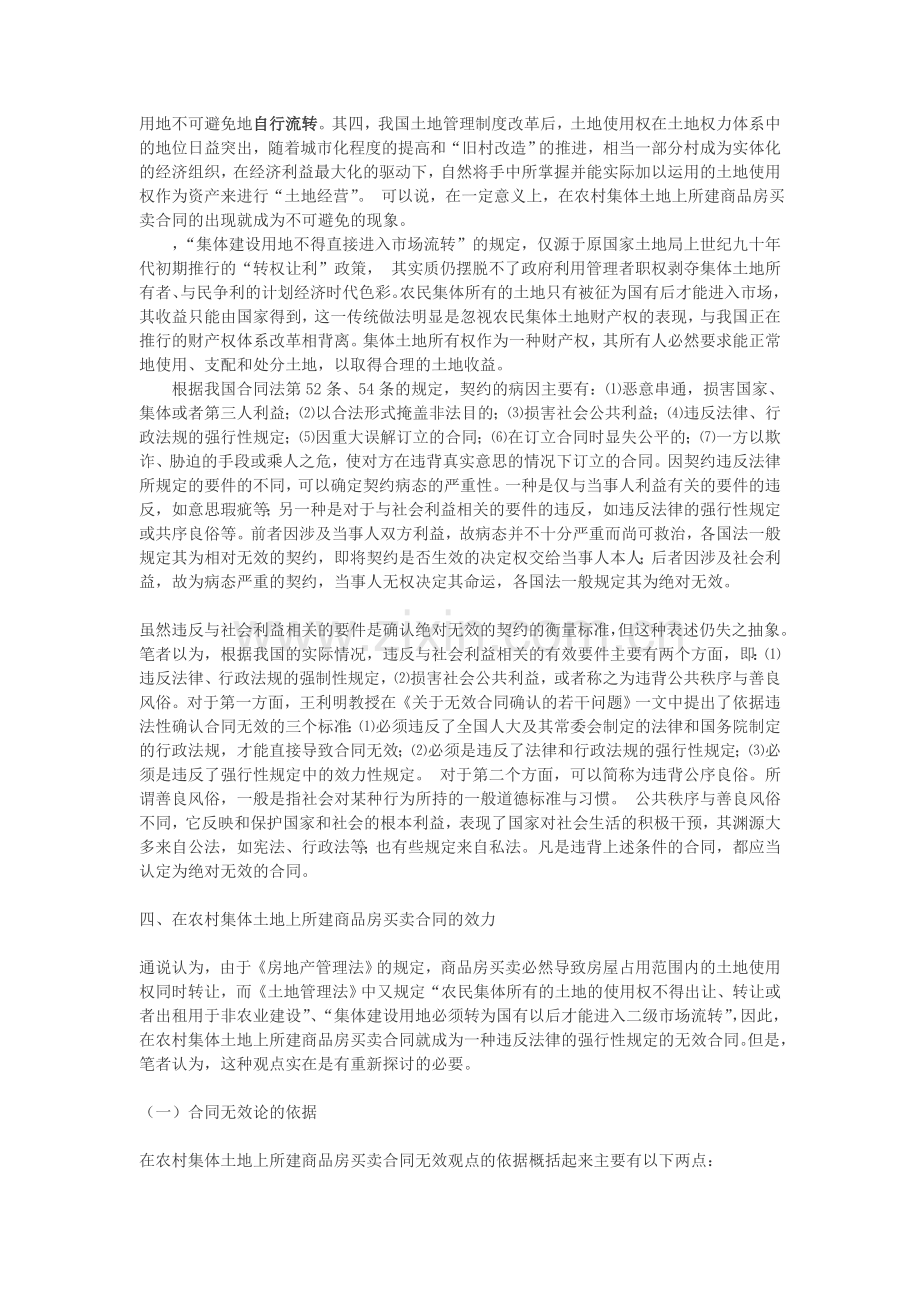 用地不可避免地自行流转。其四，我国土地管理制度改革后，土地使用权在土地权力体系中的地位日益突出，随着城市化程度的提高和“旧村改造”的推进，相当一部分村成为实体化的经济组织，在经济利益最大化的驱动下，自然将手中所掌握并能实际加以运用的土地使用权作为资产来进行“土地经营”。 可以说，在一定意义上，在农村集体土地上所建商品房买卖合同的出现就成为不可避免的现象。

，“集体建设用地不得直接进入市场流转”的规定，仅源于原国家土地局上世纪九十年代初期推行的“转权让利”政策， 其实质仍摆脱不了政府利用管理者职权剥夺集体土地所有者、与民争利的计划经济时代色彩。农民集体所有的土地只有被征为国有后才能进入市场，其收益只能由国家得到，这一传统做法明显是忽视农民集体土地财产权的表现，与我国正在推行的财产权体系改革相背离。集体土地所有权作为一种财产权，其所有人必然要求能正常地使用、支配和处分土地，以取得合理的土地收益。

根据我国合同法第52条、54条的规定，契约的病因主要有：⑴恶意串通，损害国家、集体或者第三人利益；⑵以合法形式掩盖非法目的；⑶损害社会公共利益；⑷违反法律、行政法规的强行性规定；⑸因重大误解订立的合同；⑹在订立合同时显失公平的；⑺一方以欺诈、胁迫的手段或乘人之危，使对方在违背真实意思的情况下订立的合同。因契约违反法律所规定的要件的不同，可以确定契约病态的严重性。一种是仅与当事人利益有关的要件的违反，如意思瑕疵等；另一种是对于与社会利益相关的要件的违反，如违反法律的强行性规定或共序良俗等。前者因涉及当事人双方利益，故病态并不十分严重而尚可救治，各国法一般规定其为相对无效的契约，即将契约是否生效的决定权交给当事人本人；后者因涉及社会利益，故为病态严重的契约，当事人无权决定其命运，各国法一般规定其为绝对无效。

虽然违反与社会利益相关的要件是确认绝对无效的契约的衡量标准，但这种表述仍失之抽象。笔者以为，根据我国的实际情况，违反与社会利益相关的有效要件主要有两个方面，即：⑴违反法律、行政法规的强制性规定，⑵损害社会公共利益，或者称之为违背公共秩序与善良风俗。对于第一方面，王利明教授在《关于无效合同确认的若干问题》一文中提出了依据违法性确认合同无效的三个标准：⑴必须违反了全国人大及其常委会制定的法律和国务院制定的行政法规，才能直接导致合同无效；⑵必须是违反了法律和行政法规的强行性规定；⑶必须是违反了强行性规定中的效力性规定。 对于第二个方面，可以简称为违背公序良俗。所谓善良风俗，一般是指社会对某种行为所持的一般道德标准与习惯。 公共秩序与善良风俗不同，它反映和保护国家和社会的根本利益，表现了国家对社会生活的积极干预，其渊源大多来自公法，如宪法、行政法等；也有些规定来自私法。凡是违背上述条件的合同，都应当认定为绝对无效的合同。

四、在农村集体土地上所建商品房买卖合同的效力

通说认为，由于《房地产管理法》的规定，商品房买卖必然导致房屋占用范围内的土地使用权同时转让，而《土地管理法》中又规定“农民集体所有的土地的使用权不得出让、转让或者出租用于非农业建设”、“集体建设用地必须转为国有以后才能进入二级市场流转”，因此，在农村集体土地上所建商品房买卖合同就成为一种违反法律的强行性规定的无效合同。但是，笔者认为，这种观点实在是有重新探讨的必要。

（一）合同无效论的依据

在农村集体土地上所建商品房买卖合同无效观点的依据概括起来主要有以下两点：